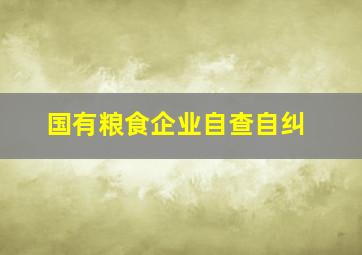 国有粮食企业自查自纠